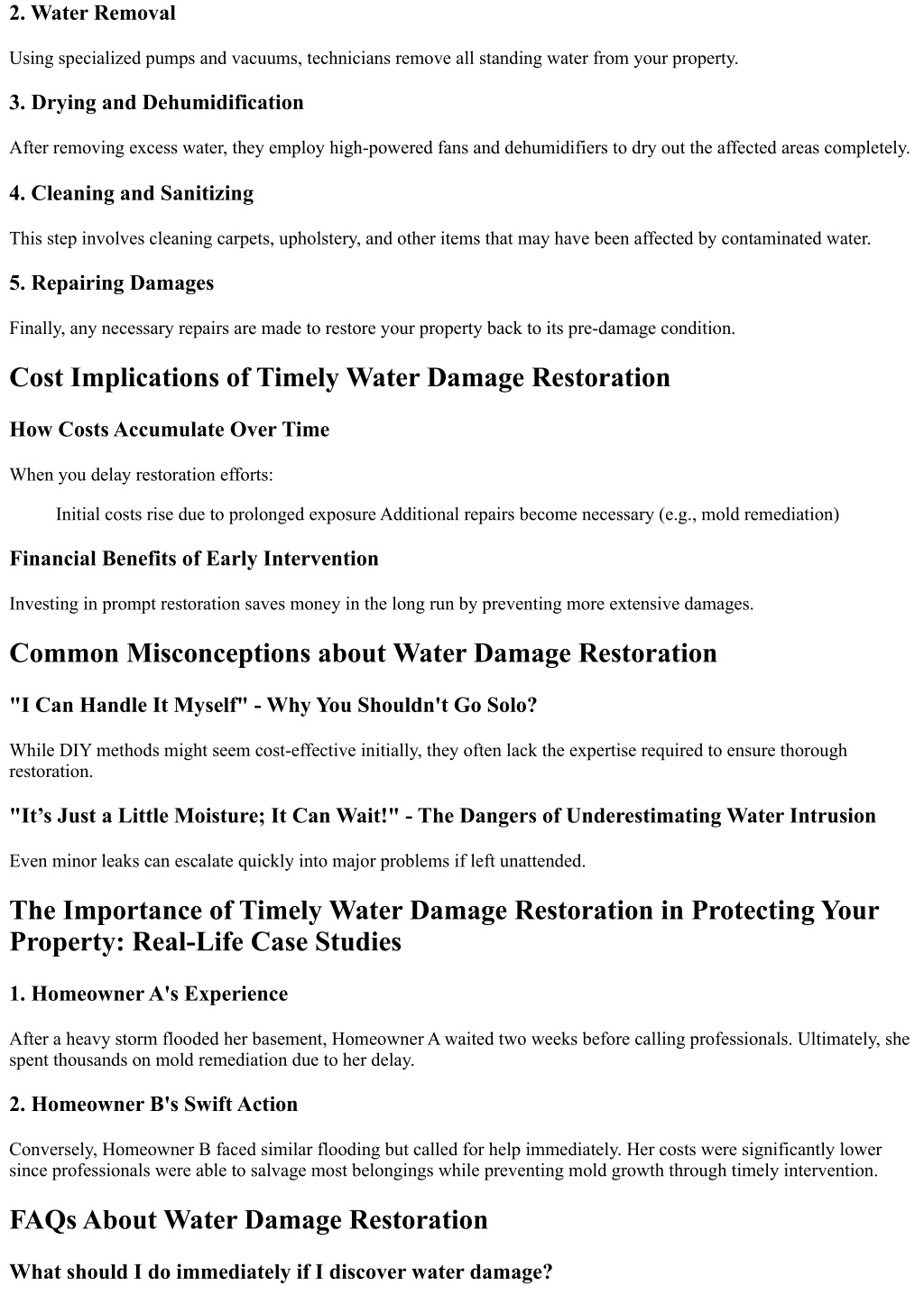 2. Water Removal

Using specialized pumps and vacuums, technicians remove all standing water from your property.

3. Drying and Dehumidification

After removing excess water, they employ high-powered fans and dehumidifiers to dry out the affected areas completely.

4. Cleaning and Sanitizing

This step involves cleaning carpets, upholstery, and other items that may have been affected by contaminated water.

5. Repairing Damages

Finally, any necessary repairs are made to restore your property back to its pre-damage condition.

Cost Implications of Timely Water Damage Restoration

How Costs Accumulate Over Time

When you delay restoration efforts:

Initial costs rise due to prolonged exposure Additional repairs become necessary (e.g., mold remediation)

Financial Benefits of Early Intervention

Investing in prompt restoration saves money in the long run by preventing more extensive damages.

Common Misconceptions about Water Damage Restoration

"I Can Handle It Myself" - Why You Shouldn't Go Solo?

While DIY methods might seem cost-effective initially, they often lack the expertise required to ensure thorough restoration.

"It’s Just a Little Moisture; It Can Wait!" - The Dangers of Underestimating Water Intrusion

Even minor leaks can escalate quickly into major problems if left unattended.

The Importance of Timely Water Damage Restoration in Protecting Your Property: Real-Life Case Studies

1. Homeowner A's Experience

After a heavy storm flooded her basement, Homeowner A waited two weeks before calling professionals. Ultimately, she spent thousands on mold remediation due to her delay.

2. Homeowner B's Swift Action

Conversely, Homeowner B faced similar flooding but called for help immediately. Her costs were significantly lower since professionals were able to salvage most belongings while preventing mold growth through timely intervention.

FAQs About Water Damage Restoration

What should I do immediately if I discover water damage?